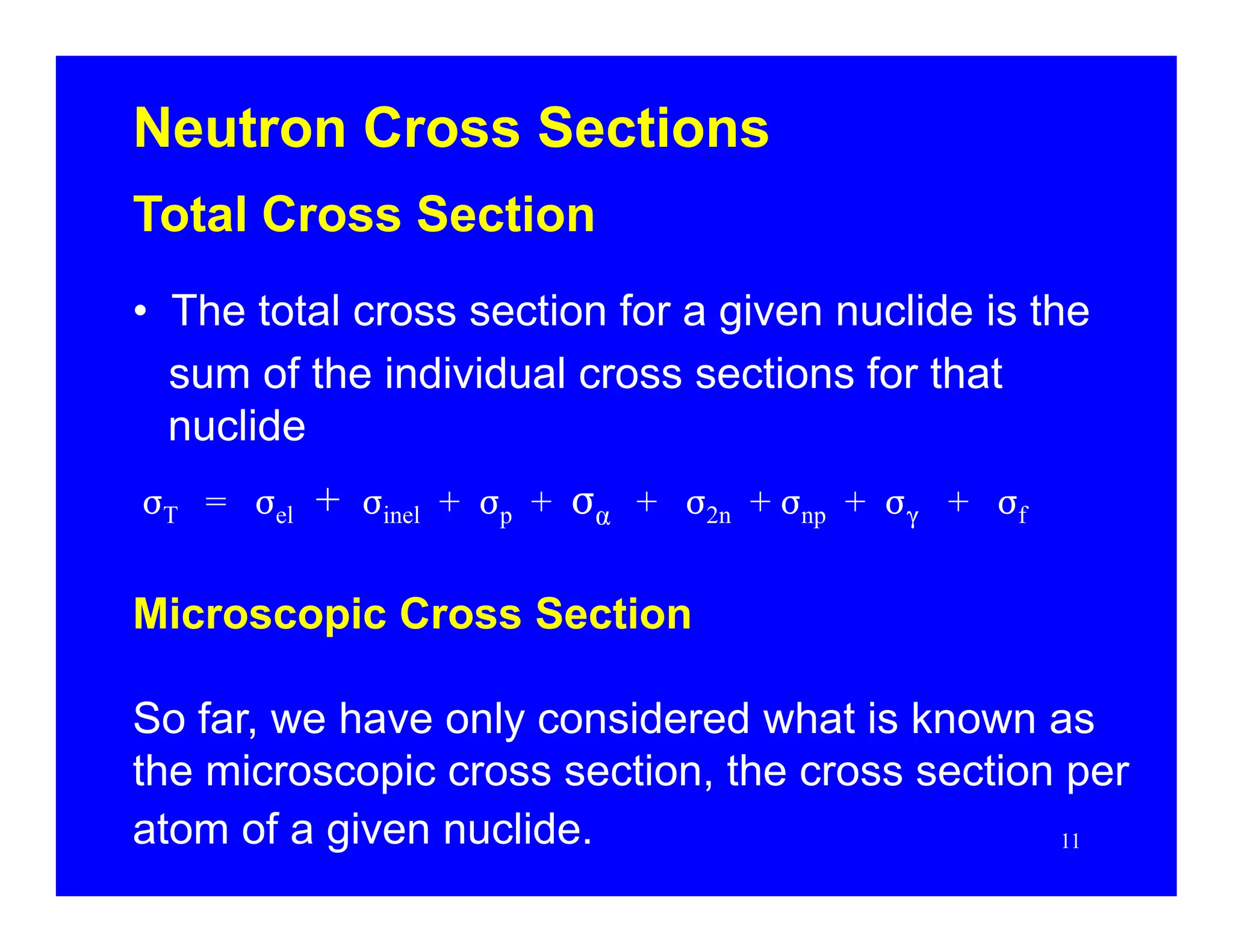 Neutron Cross Sections

Total Cross Section

• The total cross section for a given nuclide is the sum of the individual cross sections for that nuclide

$\sigma_T = \sigma_{el} + \sigma_{inel} + \sigma_p + \sigma_\alpha + \sigma_{2n} + \sigma_{np} + \sigma_\gamma + \sigma_f$

Microscopic Cross Section

So far, we have only considered what is known as the microscopic cross section, the cross section per atom of a given nuclide.

11